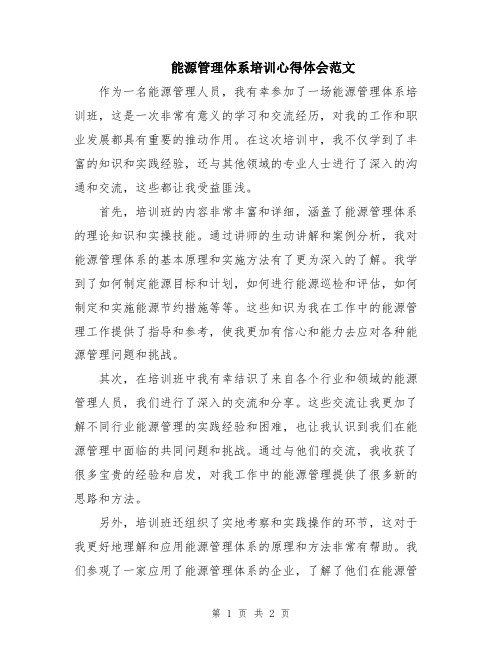 能源管理体系培训心得体会范文

作为一名能源管理人员，我有幸参加了一场能源管理体系培训班，这是一次非常有意义的学习和交流经历，对我的工作和职业发展都具有重要的推动作用。在这次培训中，我不仅学到了丰富的知识和实践经验，还与其他领域的专业人士进行了深入的沟通和交流，这些都让我受益匪浅。

首先，培训班的内容非常丰富和详细，涵盖了能源管理体系的理论知识和实操技能。通过讲师的生动讲解和案例分析，我对能源管理体系的基本原理和实施方法有了更为深入的了解。我学到了如何制定能源目标和计划，如何进行能源巡检和评估，如何制定和实施能源节约措施等等。这些知识为我在工作中的能源管理工作提供了指导和参考，使我更加有信心和能力去应对各种能源管理问题和挑战。

其次，在培训班中我有幸结识了来自各个行业和领域的能源管理人员，我们进行了深入的交流和分享。这些交流让我更加了解不同行业能源管理的实践经验和困难，也让我认识到我们在能源管理中面临的共同问题和挑战。通过与他们的交流，我收获了很多宝贵的经验和启发，对我工作中的能源管理提供了很多新的思路和方法。

另外，培训班还组织了实地考察和实践操作的环节，这对于我更好地理解和应用能源管理体系的原理和方法非常有帮助。我们参观了一家应用了能源管理体系的企业，了解了他们在能源管

第 1 页 共 2 页